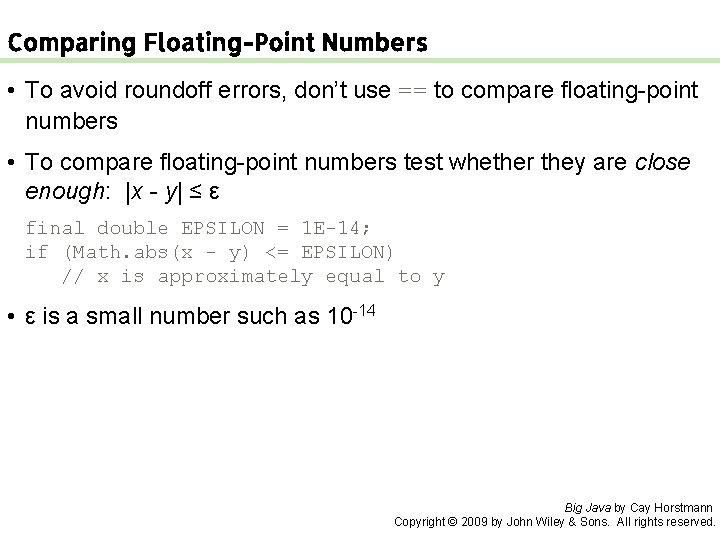 Comparing Floating-Point Numbers

• To avoid roundoff errors, don't use == to compare floating-point numbers

• To compare floating-point numbers test whether they are close enough: $|x - y| \le \varepsilon$

final double EPSILON = 1E-14;
if (Math.abs(x - y) <= EPSILON)
   // x is approximately equal to y

• ε is a small number such as $10^{-14}$

Big Java by Cay Horstmann
Copyright © 2009 by John Wiley & Sons. All rights reserved.